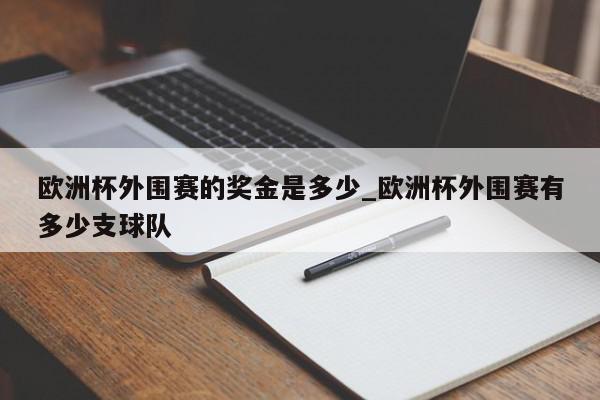 欧洲杯外围赛的奖金是多少_欧洲杯外围赛有多少支球队